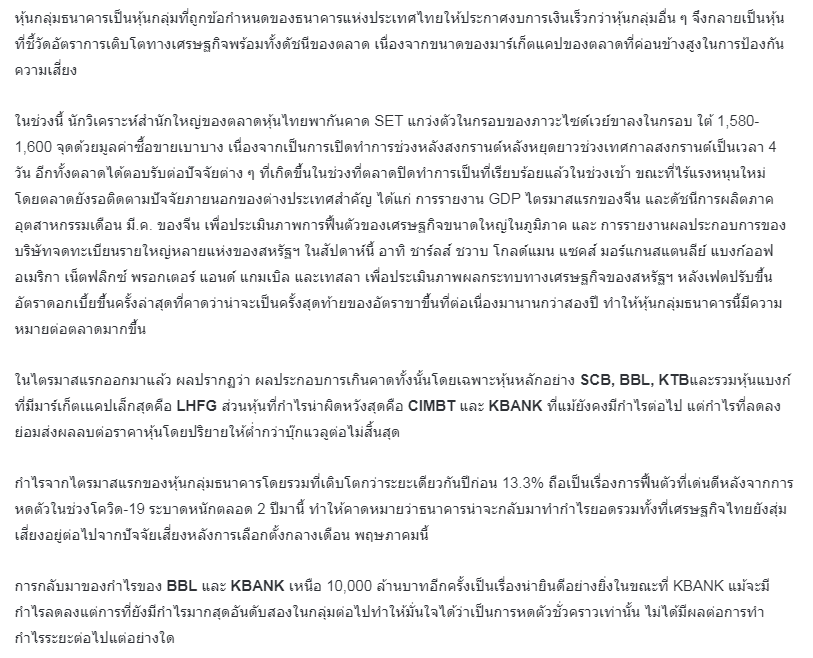 หุ้นกลุ่มธนาคารเป็นหุ้นกลุ่มที่ถูกข้อกำหนดของธนาคารแห่งประเทศไทยให้ประกาศงบการเงินเร็วกว่าหุ้นกลุ่มอื่น ๆ จึงกลายเป็นหุ้นที่ชี้วัดอัตราการเติบโตทางเศรษฐกิจพร้อมทั้งดัชนีของตลาด เนื่องจากขนาดของมาร์เก็ตแคปของตลาดที่ค่อนข้างสูงในการป้องกันความเสี่ยง

ในช่วงนี้ นักวิเคราะห์สำนักใหญ่ของตลาดหุ้นไทยพากันคาด SET แกว่งตัวในกรอบของภาวะไซด์เวย์ขาลงในกรอบ ใต้ 1,580-1,600 จุดด้วยมูลค่าซื้อขายเบาบาง เนื่องจากเป็นการเปิดทำการช่วงหลังสงกรานต์หลังหยุดยาวช่วงเทศกาลสงกรานต์เป็นเวลา 4 วัน อีกทั้งตลาดได้ตอบรับต่อปัจจัยต่าง ๆ ที่เกิดขึ้นในช่วงที่ตลาดปิดทำการเป็นที่เรียบร้อยแล้วในช่วงเช้า ขณะที่ไร้แรงหนุนใหม่ โดยตลาดยังรอติดตามปัจจัยภายนอกของต่างประเทศสำคัญ ได้แก่ การรายงาน GDP ไตรมาสแรกของจีน และดัชนีการผลิตภาคอุตสาหกรรมเดือน มี.ค. ของจีน เพื่อประเมินภาพการฟื้นตัวของเศรษฐกิจขนาดใหญ่ในภูมิภาค และ การรายงานผลประกอบการของบริษัทจดทะเบียนรายใหญ่หลายแห่งของสหรัฐฯ ในสัปดาห์นี้ อาทิ ชาร์ลส์ ชวาบ โกลด์แมน แซคส์ มอร์แกนสแตนลีย์ แบงก์ออฟอเมริกา เน็ตฟลิกซ์ พรอกเตอร์ แอนด์ แกมเบิล และเทสลา เพื่อประเมินภาพผลกระทบทางเศรษฐกิจของสหรัฐฯ หลังเฟดปรับขึ้นอัตราดอกเบี้ยขึ้นครั้งล่าสุดที่คาดว่าน่าจะเป็นครั้งสุดท้ายของอัตราขาขึ้นที่ต่อเนื่องมานานกว่าสองปี ทำให้หุ้นกลุ่มธนาคารนี้มีความหมายต่อตลาดมากขึ้น

ในไตรมาสแรกออกมาแล้ว ผลปรากฏว่า ผลประกอบการเกินคาดทั้งนั้นโดยเฉพาะหุ้นหลักอย่าง SCB, BBL, KTBและรวมหุ้นแบงก์ที่มีมาร์เก็ตแคปเล็กสุดคือ LHFG ส่วนหุ้นที่กำไรน่าผิดหวังสุดคือ CIMBT และ KBANK ที่แม้ยังคงมีกำไรต่อไป แต่กำไรที่ลดลงย่อมส่งผลลบต่อราคาหุ้นโดยปริยายให้ต่ำกว่าบุ๊กแวลูต่อไม่สิ้นสุด

กำไรจากไตรมาสแรกของหุ้นกลุ่มธนาคารโดยรวมที่เติบโตกว่าระยะเดียวกันปีก่อน 13.3% ถือเป็นเรื่องการฟื้นตัวที่เด่นดีหลังจากการหดตัวในช่วงโควิด-19 ระบาดหนักตลอด 2 ปีมานี้ ทำให้คาดหมายว่าธนาคารน่าจะกลับมาทำกำไรยอดรวมทั้งที่เศรษฐกิจไทยยังสุ่มเสี่ยงอยู่ต่อไปจากปัจจัยเสี่ยงหลังการเลือกตั้งกลางเดือน พฤษภาคมนี้

การกลับมาของกำไรของ BBL และ KBANK เหนือ 10,000 ล้านบาทอีกครั้งเป็นเรื่องน่ายินดีอย่างยิ่งในขณะที่ KBANK แม้จะมีกำไรลดลงแต่การที่ยังมีกำไรมากสุดอันดับสองในกลุ่มต่อไปทำให้มั่นใจได้ว่าเป็นการหดตัวชั่วคราวเท่านั้น ไม่ได้มีผลต่อการทำกำไรระยะต่อไปแต่อย่างใด